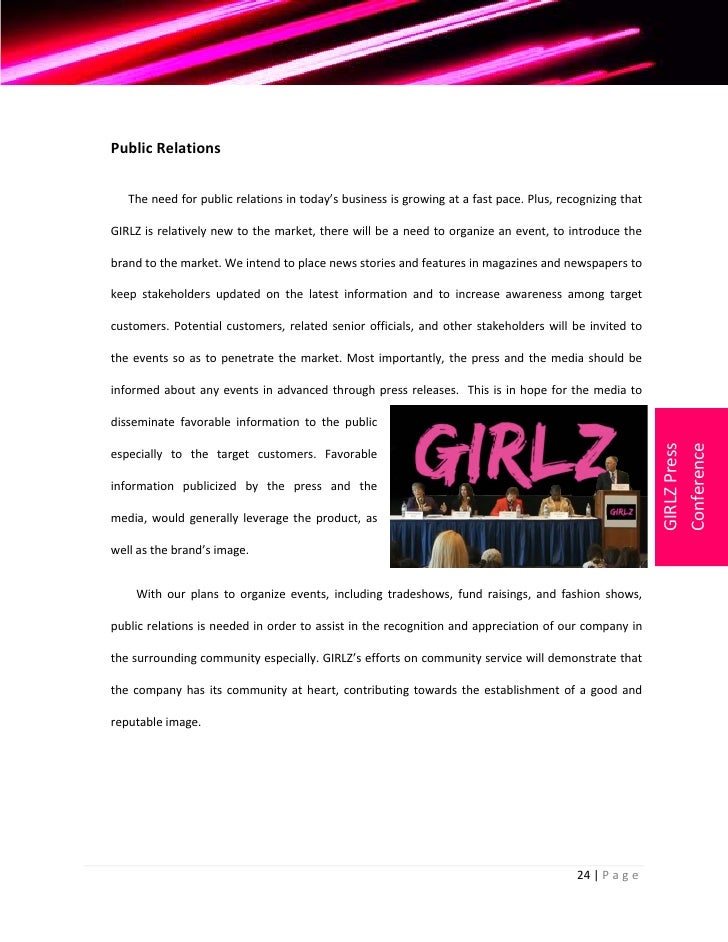 Public Relations

The need for public relations in today's business is growing at a fast pace. Plus, recognizing that GIRLZ is relatively new to the market, there will be a need to organize an event, to introduce the brand to the market. We intend to place news stories and features in magazines and newspapers to keep stakeholders updated on the latest information and to increase awareness among target customers. Potential customers, related senior officials, and other stakeholders will be invited to the events so as to penetrate the market. Most importantly, the press and the media should be informed about any events in advanced through press releases. This is in hope for the media to disseminate favorable information to the public especially to the target customers. Favorable information publicized by the press and the media, would generally leverage the product, as well as the brand's image.

GIRLZ

GIRLZ

GIRLZ Press Conference

With our plans to organize events, including tradeshows, fund raisings, and fashion shows, public relations is needed in order to assist in the recognition and appreciation of our company in the surrounding community especially. GIRLZ's efforts on community service will demonstrate that the company has its community at heart, contributing towards the establishment of a good and reputable image.

24 | P a g e